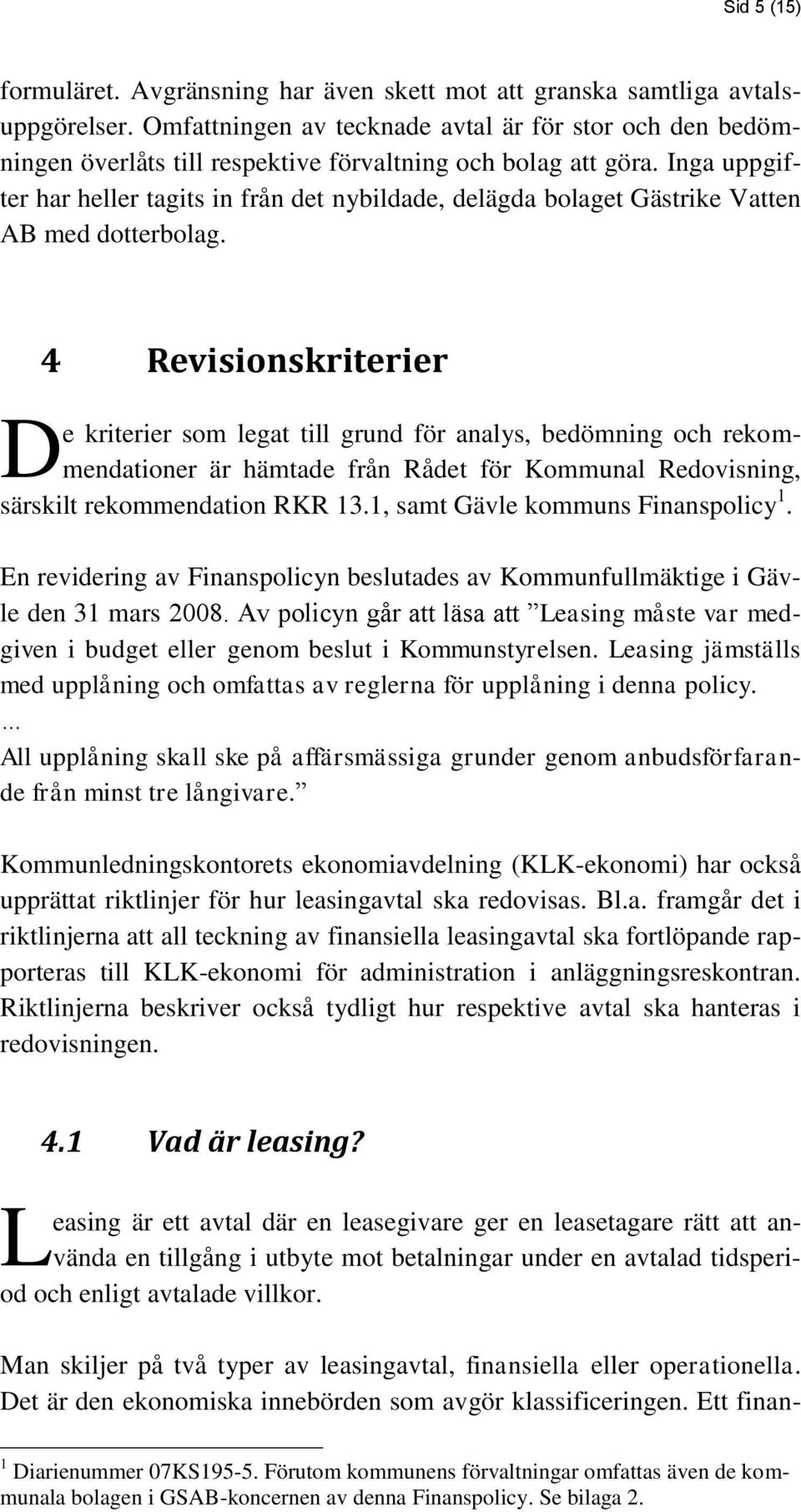 Sid 5 (15)

formuläret. Avgränsning har även skett mot att granska samtliga avtalsuppgörelser. Omfattningen av tecknade avtal är för stor och den bedömningen överlåts till respektive förvaltning och bolag att göra. Inga uppgifter har heller tagits in från det nybildade, delägda bolaget Gästrike Vatten AB med dotterbolag.

4 Revisionskriterier

De kriterier som legat till grund för analys, bedömning och rekommendationer är hämtade från Rådet för Kommunal Redovisning, särskilt rekommendation RKR 13.1, samt Gävle kommuns Finanspolicy$^1$.

En revidering av Finanspolicyn beslutades av Kommunfullmäktige i Gävle den 31 mars 2008. Av policyn går att läsa att ”Leasing måste var medgiven i budget eller genom beslut i Kommunstyrelsen. Leasing jämställs med upplåning och omfattas av reglerna för upplåning i denna policy.
...
All upplåning skall ske på affärsmässiga grunder genom anbudsförfarande från minst tre långivare.”

Kommunledningskontorets ekonomiavdelning (KLK-ekonomi) har också upprättat riktlinjer för hur leasingavtal ska redovisas. Bl.a. framgår det i riktlinjerna att all teckning av finansiella leasingavtal ska fortlöpande rapporteras till KLK-ekonomi för administration i anläggningsreskontran. Riktlinjerna beskriver också tydligt hur respektive avtal ska hanteras i redovisningen.

4.1 Vad är leasing?

Leasing är ett avtal där en leasegivare ger en leasetagare rätt att använda en tillgång i utbyte mot betalningar under en avtalad tidsperiod och enligt avtalade villkor.

Man skiljer på två typer av leasingavtal, finansiella eller operationella. Det är den ekonomiska innebörden som avgör klassificeringen. Ett finan-

$^1$ Diarienummer 07KS195-5. Förutom kommunens förvaltningar omfattas även de kommunala bolagen i GSAB-koncernen av denna Finanspolicy. Se bilaga 2.